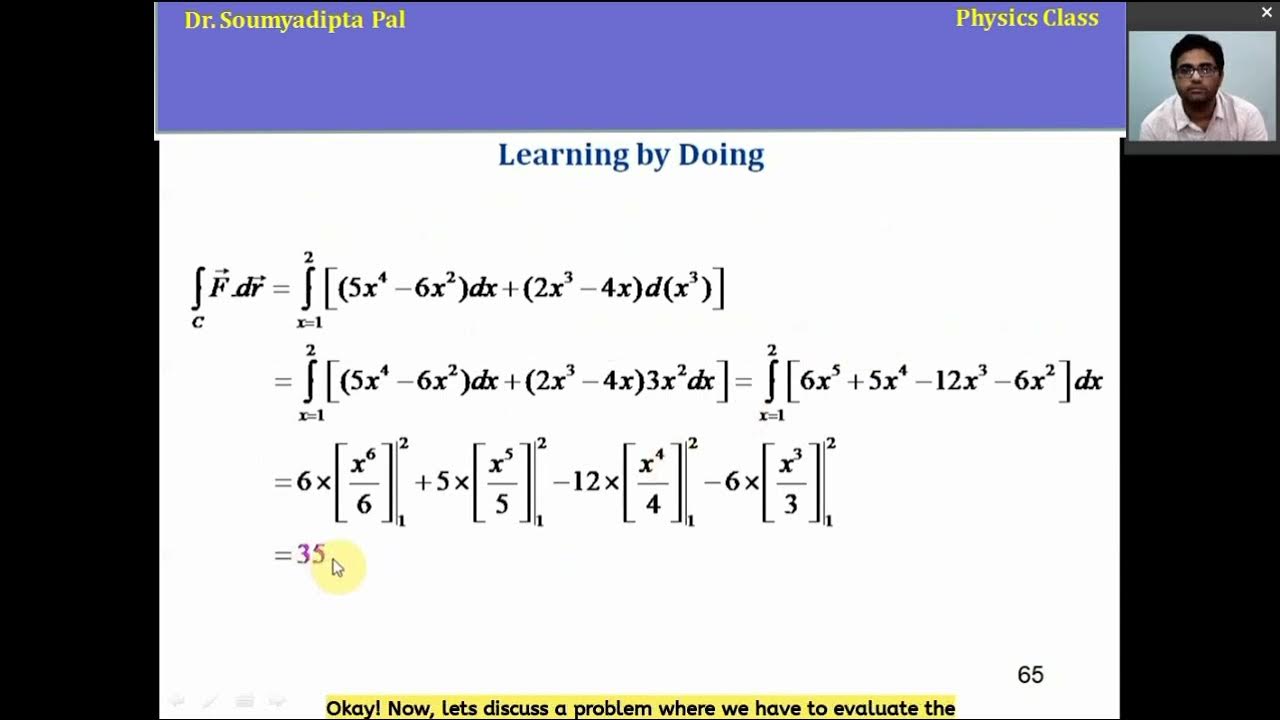 Dr. Soumyadipta Pal

Physics Class

Learning by Doing

$\int_C \vec{F}.d\vec{r} = \int_{x=1}^{2} \left[ (5x^4 - 6x^2)dx + (2x^3 - 4x)d(x^3) \right]$

$= \int_{x=1}^{2} \left[ (5x^4 - 6x^2)dx + (2x^3 - 4x)3x^2dx \right] = \int_{x=1}^{2} \left[ 6x^5 + 5x^4 - 12x^3 - 6x^2 \right] dx$

$= 6 \times \left[ \frac{x^6}{6} \right]_1^2 + 5 \times \left[ \frac{x^5}{5} \right]_1^2 - 12 \times \left[ \frac{x^4}{4} \right]_1^2 - 6 \times \left[ \frac{x^3}{3} \right]_1^2$

$= 35$

65

Okay! Now, lets discuss a problem where we have to evaluate the